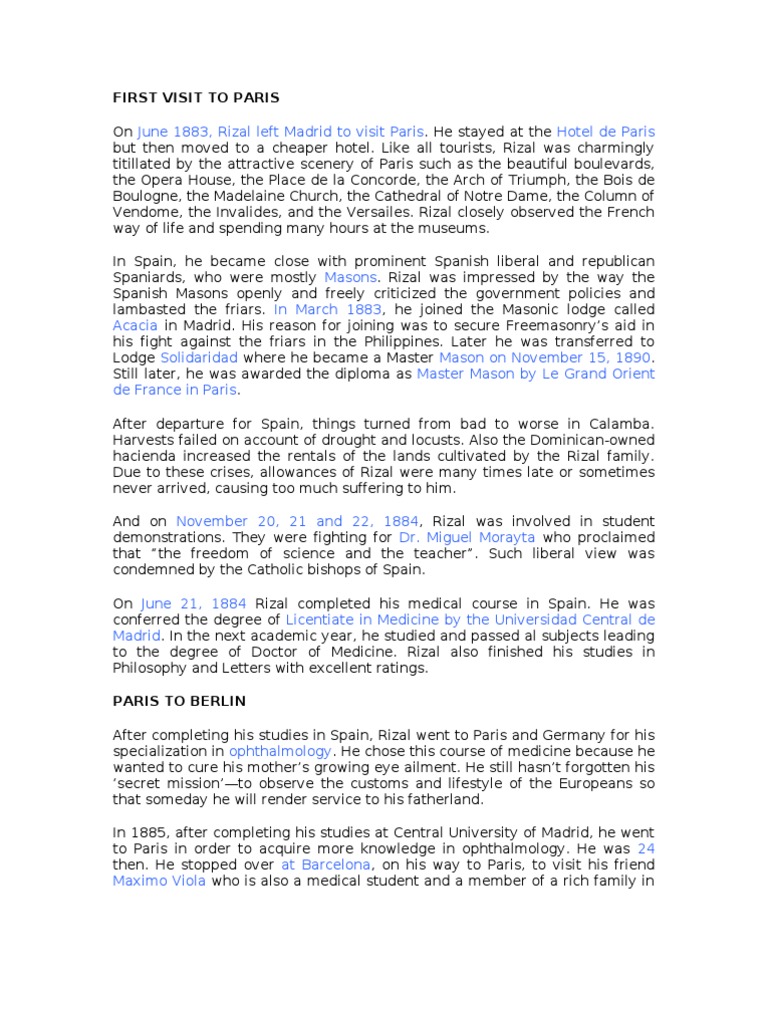 FIRST VISIT TO PARIS

On June 1883, Rizal left Madrid to visit Paris. He stayed at the Hotel de Paris but then moved to a cheaper hotel. Like all tourists, Rizal was charmingly titillated by the attractive scenery of Paris such as the beautiful boulevards, the Opera House, the Place de la Concorde, the Arch of Triumph, the Bois de Boulogne, the Madelaine Church, the Cathedral of Notre Dame, the Column of Vendome, the Invalides, and the Versailes. Rizal closely observed the French way of life and spending many hours at the museums.

In Spain, he became close with prominent Spanish liberal and republican Spaniards, who were mostly Masons. Rizal was impressed by the way the Spanish Masons openly and freely criticized the government policies and lambasted the friars. In March 1883, he joined the Masonic lodge called Acacia in Madrid. His reason for joining was to secure Freemasonry's aid in his fight against the friars in the Philippines. Later he was transferred to Lodge Solidaridad where he became a Master Mason on November 15, 1890. Still later, he was awarded the diploma as Master Mason by Le Grand Orient de France in Paris.

After departure for Spain, things turned from bad to worse in Calamba. Harvests failed on account of drought and locusts. Also the Dominican-owned hacienda increased the rentals of the lands cultivated by the Rizal family. Due to these crises, allowances of Rizal were many times late or sometimes never arrived, causing too much suffering to him.

And on November 20, 21 and 22, 1884, Rizal was involved in student demonstrations. They were fighting for Dr. Miguel Morayta who proclaimed that "the freedom of science and the teacher". Such liberal view was condemned by the Catholic bishops of Spain.

On June 21, 1884 Rizal completed his medical course in Spain. He was conferred the degree of Licentiate in Medicine by the Universidad Central de Madrid. In the next academic year, he studied and passed al subjects leading to the degree of Doctor of Medicine. Rizal also finished his studies in Philosophy and Letters with excellent ratings.

PARIS TO BERLIN

After completing his studies in Spain, Rizal went to Paris and Germany for his specialization in ophthalmology. He chose this course of medicine because he wanted to cure his mother's growing eye ailment. He still hasn't forgotten his 'secret mission'—to observe the customs and lifestyle of the Europeans so that someday he will render service to his fatherland.

In 1885, after completing his studies at Central University of Madrid, he went to Paris in order to acquire more knowledge in ophthalmology. He was 24 then. He stopped over at Barcelona, on his way to Paris, to visit his friend Maximo Viola who is also a medical student and a member of a rich family in